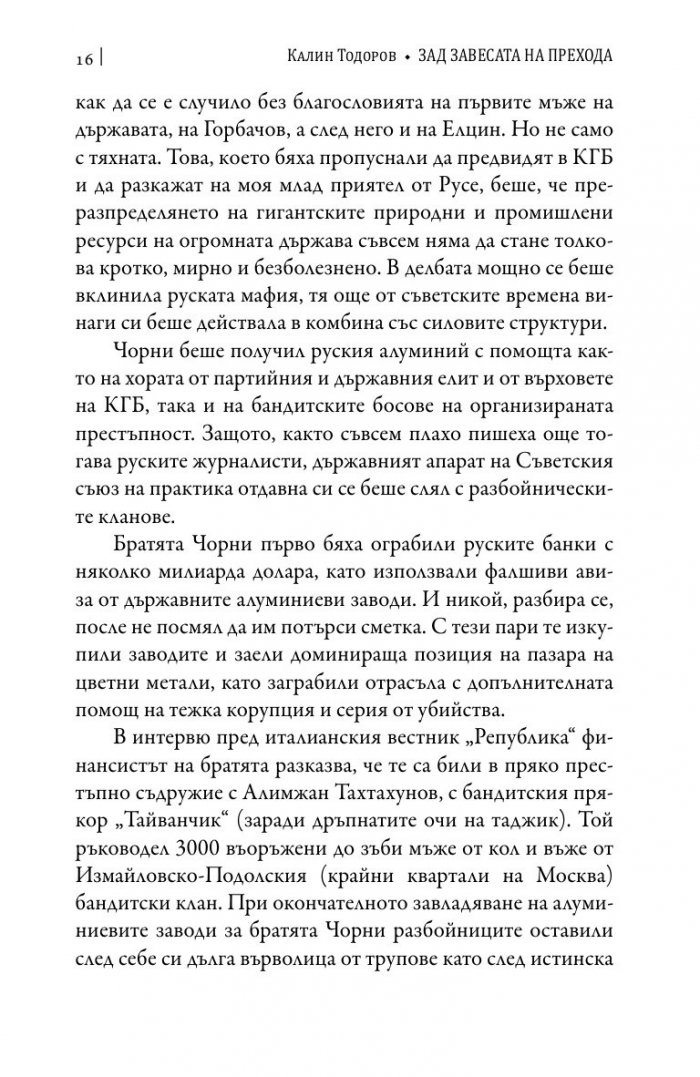 16 | Калин Тодоров • ЗАД ЗАВЕСАТА НА ПРЕХОДА

как да се е случило без благословията на първите мъже на държавата, на Горбачов, а след него и на Елцин. Но не само с тяхната. Това, което бяха пропуснали да предвидят в КГБ и да разкажат на моя млад приятел от Русе, беше, че преразпределянето на гигантските природни и промишлени ресурси на огромната държава съвсем няма да стане толкова кротко, мирно и безболезнено. В делбата мощно се беше вклинила руската мафия, тя още от съветските времена винаги си беше действала в комбина със силовите структури.

Чорни беше получил руския алуминий с помощта както на хората от партийния и държавния елит и от върховете на КГБ, така и на бандитските босове на организираната престъпност. Защото, както съвсем плахо пишеха още тогава руските журналисти, държавният апарат на Съветския съюз на практика отдавна си се беше слял с разбойническите кланове.

Братята Чорни първо бяха ограбили руските банки с няколко милиарда долара, като използвали фалшиви авиза от държавните алуминиеви заводи. И никой, разбира се, после не посмял да им потърси сметка. С тези пари те изкупили заводите и заели доминираща позиция на пазара на цветни метали, като заграбили отрасъла с допълнителната помощ на тежка корупция и серия от убийства.

В интервю пред италианския вестник „Република“ финансистът на братята разказва, че те са били в пряко престъпно съдружие с Алимжан Тахтахунов, с бандитския прякор „Тайванчик“ (заради дръпнатите очи на таджик). Той ръководел 3000 въоръжени до зъби мъже от кол и въже от Измайловско-Подолския (крайни квартали на Москва) бандитски клан. При окончателното завладяване на алуминиевите заводи за братята Чорни разбойниците оставили след себе си дълга върволица от трупове като след истинска